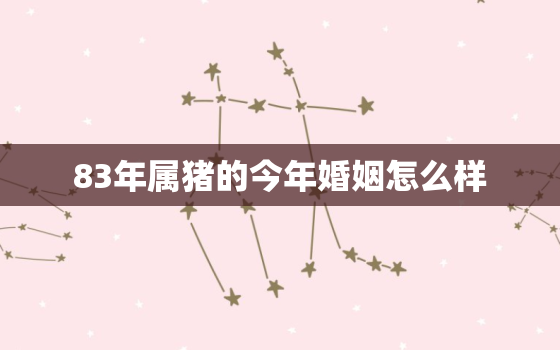 83年属猪的今年婚姻怎么样